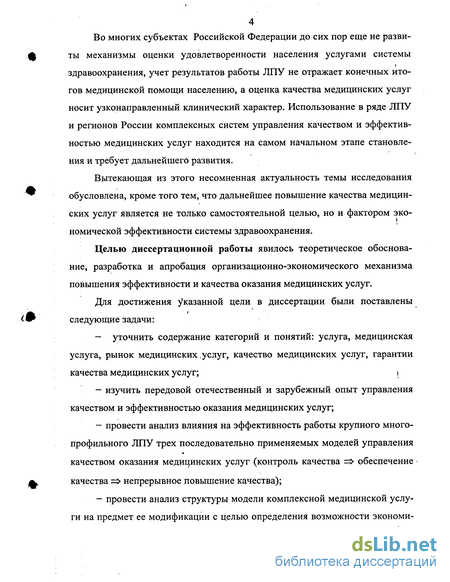 4

Во многих субъектах Российской Федерации до сих пор еще не развиты механизмы оценки удовлетворенности населения услугами системы здравоохранения, учет результатов работы ЛПУ не отражает конечных итогов медицинской помощи населению, а оценка качества медицинских услуг носит узконаправленный клинический характер. Использование в ряде ЛПУ и регионов России комплексных систем управления качеством и эффективностью медицинских услуг находится на самом начальном этапе становления и требует дальнейшего развития.

Вытекающая из этого несомненная актуальность темы исследования обусловлена, кроме того тем, что дальнейшее повышение качества медицинских услуг является не только самостоятельной целью, но и фактором экономической эффективности системы здравоохранения.

Целью диссертационной работы явилось теоретическое обоснование, разработка и апробация организационно-экономического механизма повышения эффективности и качества оказания медицинских услуг.

Для достижения указанной цели в диссертации были поставлены следующие задачи:

– уточнить содержание категорий и понятий: услуга, медицинская услуга, рынок медицинских услуг, качество медицинских услуг, гарантии качества медицинских услуг;

– изучить передовой отечественный и зарубежный опыт управления качеством и эффективностью оказания медицинских услуг;

– провести анализ влияния на эффективность работы крупного многопрофильного ЛПУ трех последовательно применяемых моделей управления качеством оказания медицинских услуг (контроль качества $\Rightarrow$ обеспечение качества $\Rightarrow$ непрерывное повышение качества);

– провести анализ структуры модели комплексной медицинской услуги на предмет ее модификации с целью определения возможности экономи-

dsLib.net
библиотека диссертаций